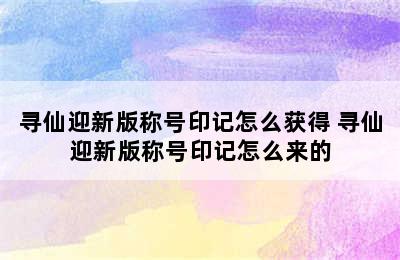 寻仙迎新版称号印记怎么获得 寻仙迎新版称号印记怎么来的